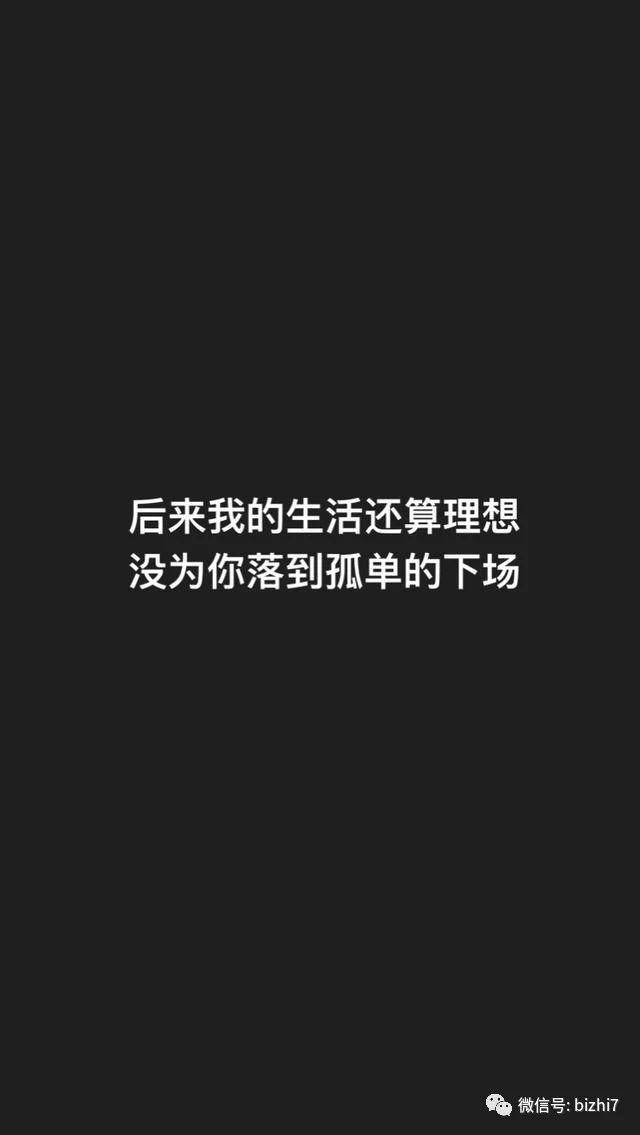 后来我的生活还算理想
没为你落到孤单的下场

微信号: bizhi7